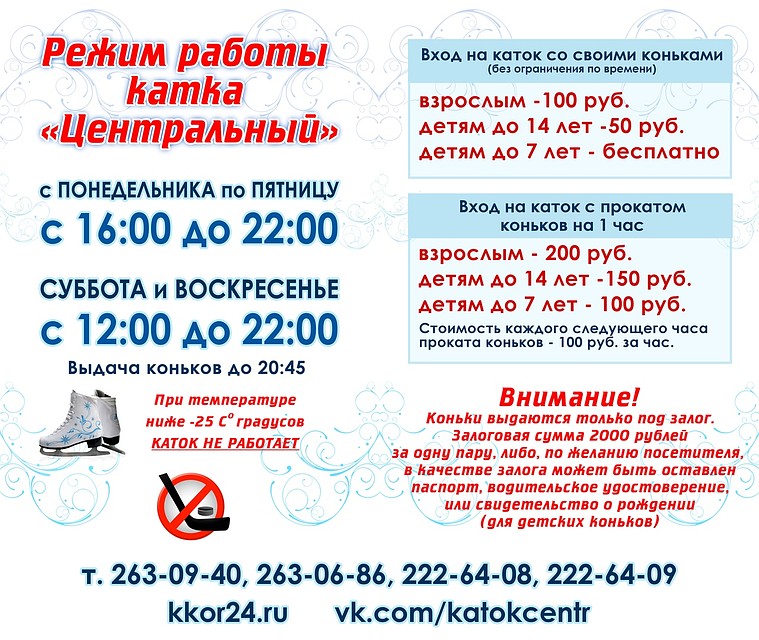 Режим работы катка «Центральный»

с ПОНЕДЕЛЬНИКА по ПЯТНИЦУ
с 16:00 до 22:00

СУББОТА и ВОСКРЕСЕНЬЕ
с 12:00 до 22:00

Выдача коньков до 20:45

При температуре ниже -25 С° градусов КАТОК НЕ РАБОТАЕТ

Вход на каток со своими коньками
(без ограничения по времени)

взрослым -100 руб.
детям до 14 лет -50 руб.
детям до 7 лет - бесплатно

Вход на каток с прокатом коньков на 1 час

взрослым - 200 руб.
детям до 14 лет -150 руб.
детям до 7 лет - 100 руб.
Стоимость каждого следующего часа проката коньков - 100 руб. за час.

Внимание!
Коньки выдаются только под залог. Залоговая сумма 2000 рублей за одну пару, либо, по желанию посетителя, в качестве залога может быть оставлен паспорт, водительское удостоверение, или свидетельство о рождении (для детских коньков)

т. 263-09-40, 263-06-86, 222-64-08, 222-64-09
kkor24.ru vk.com/katokcentr